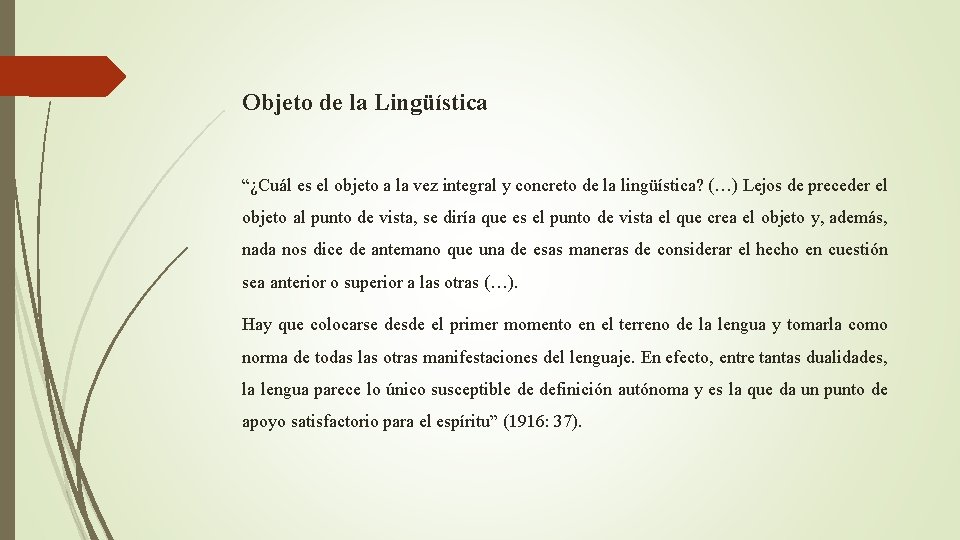 Objeto de la Lingüística

“¿Cuál es el objeto a la vez integral y concreto de la lingüística? (…) Lejos de preceder el objeto al punto de vista, se diría que es el punto de vista el que crea el objeto y, además, nada nos dice de antemano que una de esas maneras de considerar el hecho en cuestión sea anterior o superior a las otras (…).

Hay que colocarse desde el primer momento en el terreno de la lengua y tomarla como norma de todas las otras manifestaciones del lenguaje. En efecto, entre tantas dualidades, la lengua parece lo único susceptible de definición autónoma y es la que da un punto de apoyo satisfactorio para el espíritu” (1916: 37).